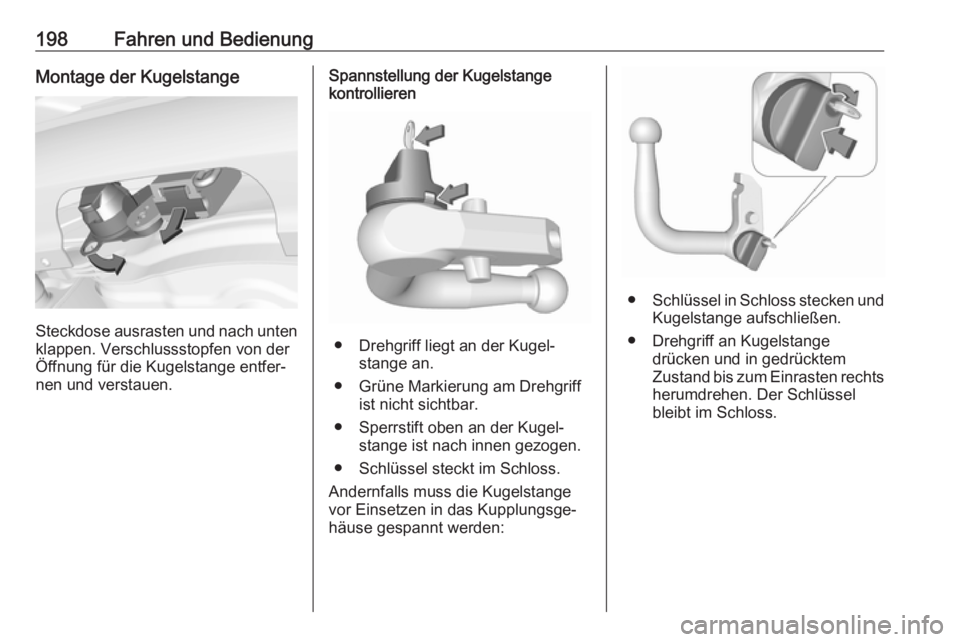 198 Fahren und Bedienung

Montage der Kugelstange

Steckdose ausrasten und nach unten klappen. Verschlussstopfen von der Öffnung für die Kugelstange entfernen und verstauen.

Spannstellung der Kugelstange kontrollieren

● Drehgriff liegt an der Kugelstange an.

● Grüne Markierung am Drehgriff ist nicht sichtbar.

● Sperrstift oben an der Kugelstange ist nach innen gezogen.

● Schlüssel steckt im Schloss.

Andernfalls muss die Kugelstange vor Einsetzen in das Kupplungsgehäuse gespannt werden:

● Schlüssel in Schloss stecken und Kugelstange aufschließen.

● Drehgriff an Kugelstange drücken und in gedrücktem Zustand bis zum Einrasten rechts herumdrehen. Der Schlüssel bleibt im Schloss.

carmanualsonline.info